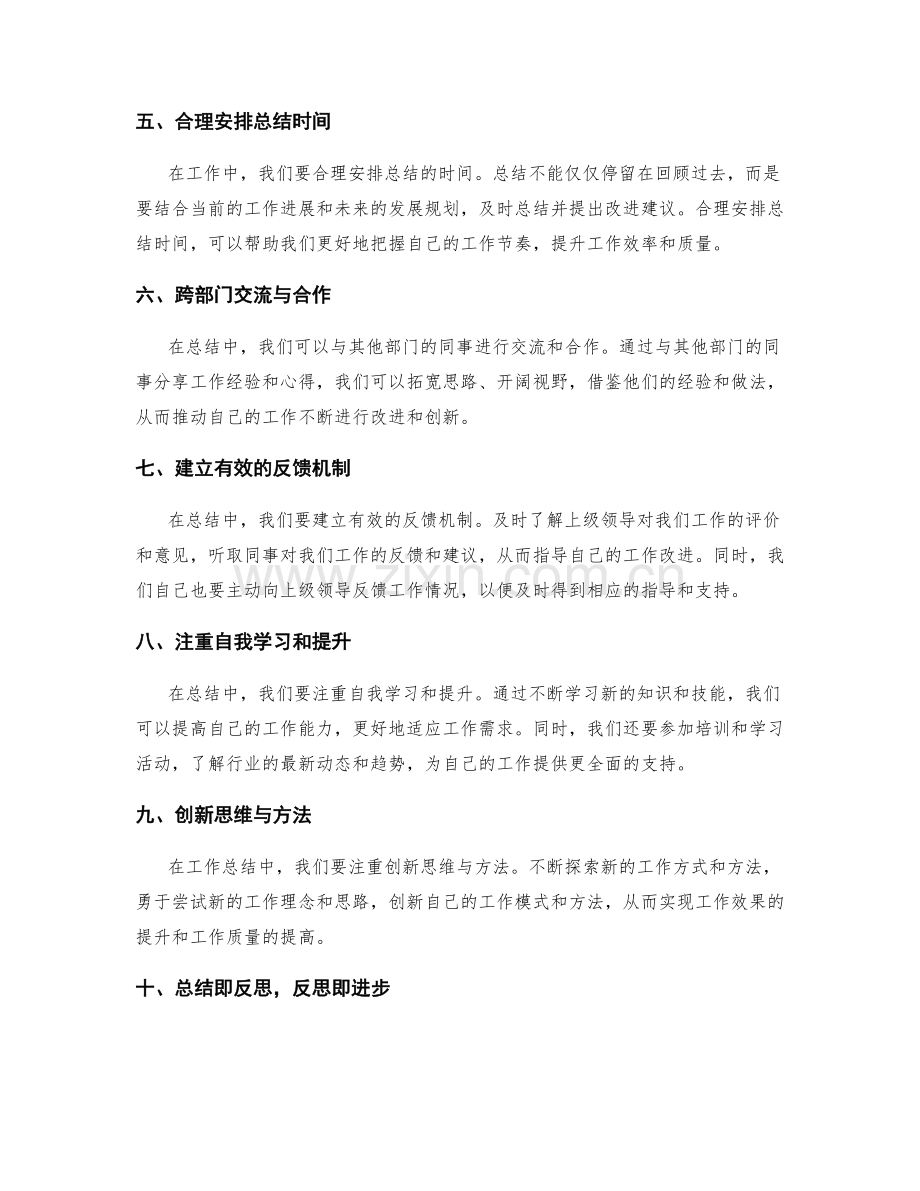 五、合理安排总结时间

在工作中，我们要合理安排总结的时间。总结不能仅仅停留在回顾过去，而是要结合当前的工作进展和未来的发展规划，及时总结并提出改进建议。合理安排总结时间，可以帮助我们更好地把握自己的工作节奏，提升工作效率和质量。

六、跨部门交流与合作

在总结中，我们可以与其他部门的同事进行交流和合作。通过与其他部门的同事分享工作经验和心得，我们可以拓宽思路、开阔视野，借鉴他们的经验和做法，从而推动自己的工作不断进行改进和创新。

七、建立有效的反馈机制

在总结中，我们要建立有效的反馈机制。及时了解上级领导对我们工作的评价和意见，听取同事对我们工作的反馈和建议，从而指导自己的工作改进。同时，我们自己也要主动向上级领导反馈工作情况，以便及时得到相应的指导和支持。

八、注重自我学习和提升

在总结中，我们要注重自我学习和提升。通过不断学习新的知识和技能，我们可以提高自己的工作能力，更好地适应工作需求。同时，我们还要参加培训和学习活动，了解行业的最新动态和趋势，为自己的工作提供更全面的支持。

九、创新思维与方法

在工作总结中，我们要注重创新思维与方法。不断探索新的工作方式和方法，勇于尝试新的工作理念和思路，创新自己的工作模式和方法，从而实现工作效果的提升和工作质量的提高。

十、总结即反思，反思即进步

www.zixin.com.cn